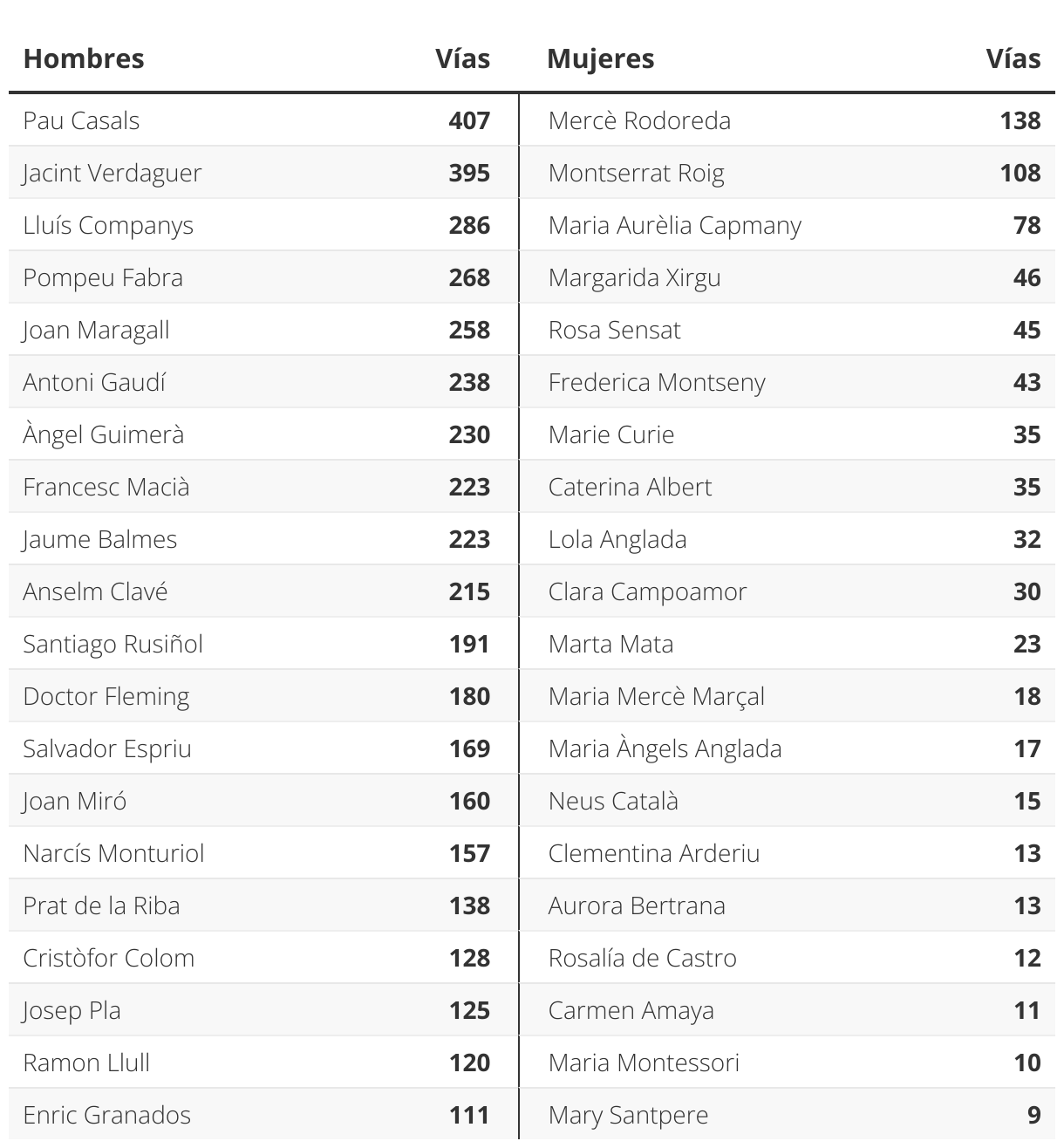 | Hombres | Vías | Mujeres | Vías |
|---|---|---|---|
| Pau Casals | 407 | Mercè Rodoreda | 138 |
| Jacint Verdaguer | 395 | Montserrat Roig | 108 |
| Lluís Companys | 286 | Maria Aurèlia Capmany | 78 |
| Pompeu Fabra | 268 | Margarida Xirgu | 46 |
| Joan Maragall | 258 | Rosa Sensat | 45 |
| Antoni Gaudí | 238 | Frederica Montseny | 43 |
| Àngel Guimerà | 230 | Marie Curie | 35 |
| Francesc Macià | 223 | Caterina Albert | 35 |
| Jaume Balmes | 223 | Lola Anglada | 32 |
| Anselm Clavé | 215 | Clara Campoamor | 30 |
| Santiago Rusiñol | 191 | Marta Mata | 23 |
| Doctor Fleming | 180 | Maria Mercè Marçal | 18 |
| Salvador Espriu | 169 | Maria Àngels Anglada | 17 |
| Joan Miró | 160 | Neus Català | 15 |
| Narcís Monturiol | 157 | Clementina Arderiu | 13 |
| Prat de la Riba | 138 | Aurora Bertrana | 13 |
| Cristòfor Colom | 128 | Rosalía de Castro | 12 |
| Josep Pla | 125 | Carmen Amaya | 11 |
| Ramon Llull | 120 | Maria Montessori | 10 |
| Enric Granados | 111 | Mary Santpere | 9 |